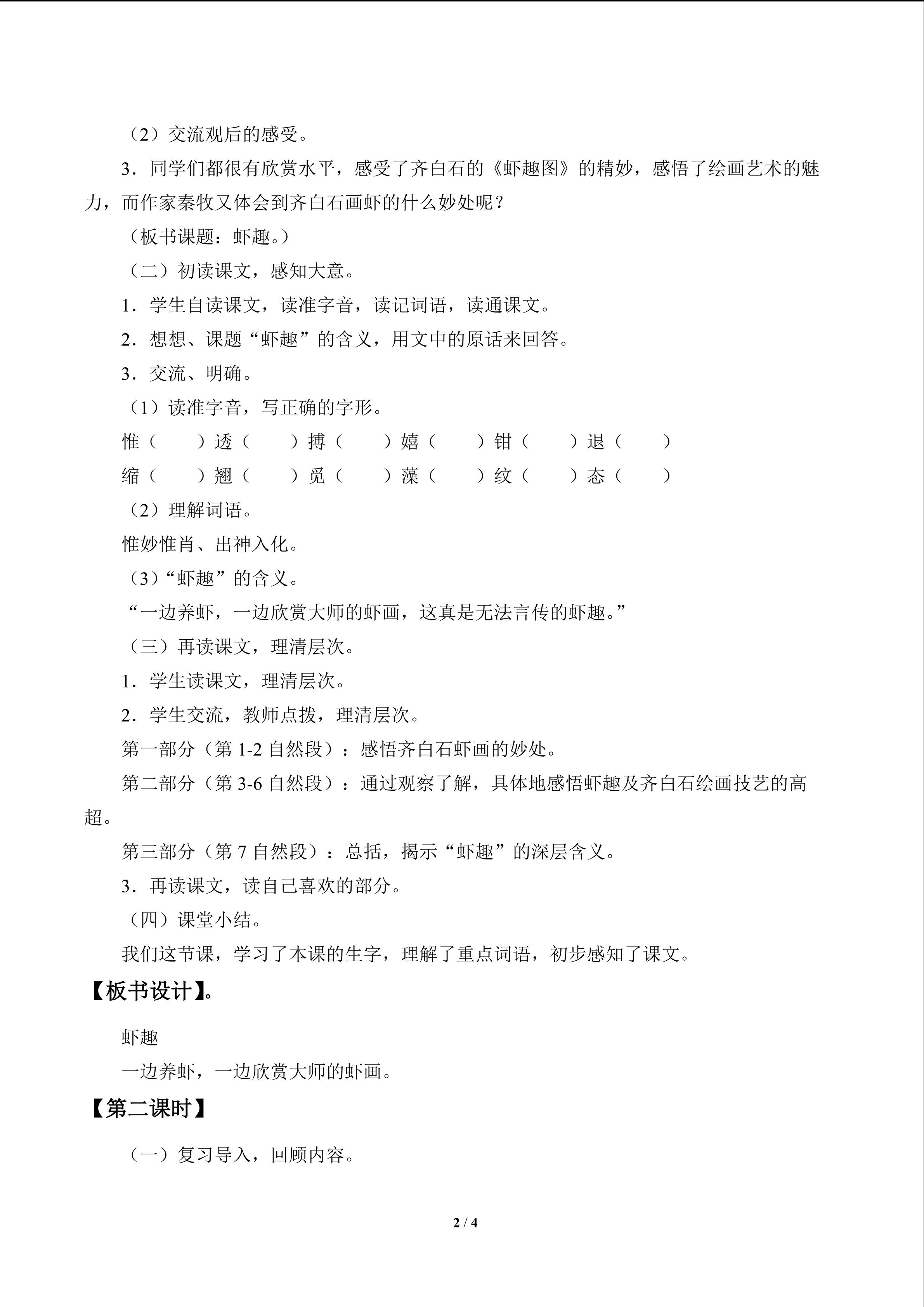 （2）交流观后的感受。

3．同学们都很有欣赏水平，感受了齐白石的《虾趣图》的精妙，感悟了绘画艺术的魅力，而作家秦牧又体会到齐白石画虾的什么妙处呢？

（板书课题：虾趣。）

（二）初读课文，感知大意。

1．学生自读课文，读准字音，读记词语，读通课文。

2．想想、课题“虾趣”的含义，用文中的原话来回答。

3．交流、明确。

（1）读准字音，写正确的字形。

惟（ ）透（ ）搏（ ）嬉（ ）钳（ ）退（ ）

缩（ ）翘（ ）觅（ ）藻（ ）纹（ ）态（ ）

（2）理解词语。

惟妙惟肖、出神入化。

（3）“虾趣”的含义。

“一边养虾，一边欣赏大师的虾画，这真是无法言传的虾趣。”

（三）再读课文，理清层次。

1．学生读课文，理清层次。

2．学生交流，教师点拨，理清层次。

第一部分（第1-2自然段）：感悟齐白石虾画的妙处。

第二部分（第3-6自然段）：通过观察了解，具体地感悟虾趣及齐白石绘画技艺的高超。

第三部分（第7自然段）：总括，揭示“虾趣”的深层含义。

3．再读课文，读自己喜欢的部分。

（四）课堂小结。

我们这节课，学习了本课的生字，理解了重点词语，初步感知了课文。

【板书设计】。

虾趣

一边养虾，一边欣赏大师的虾画。

【第二课时】

（一）复习导入，回顾内容。

2 / 4